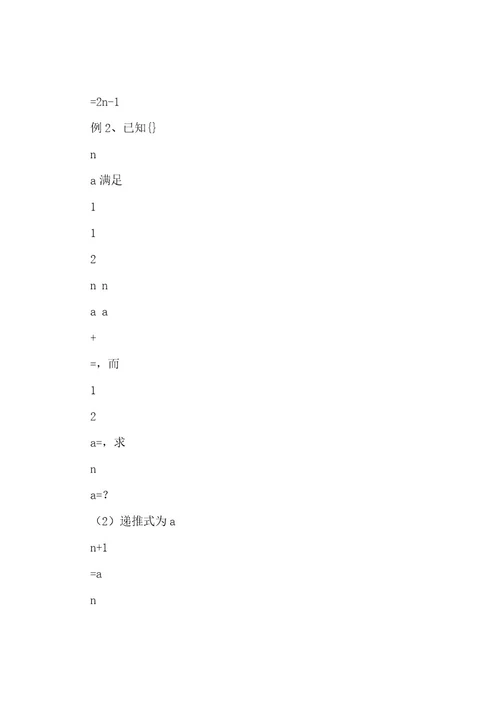 =2n-1

例 2、已知{}

n

a 满足

1

1

2

n n

a a

+

=，而

1

2

a=，求

n

a=?

（2）递推式为 a

n+1

=a

n